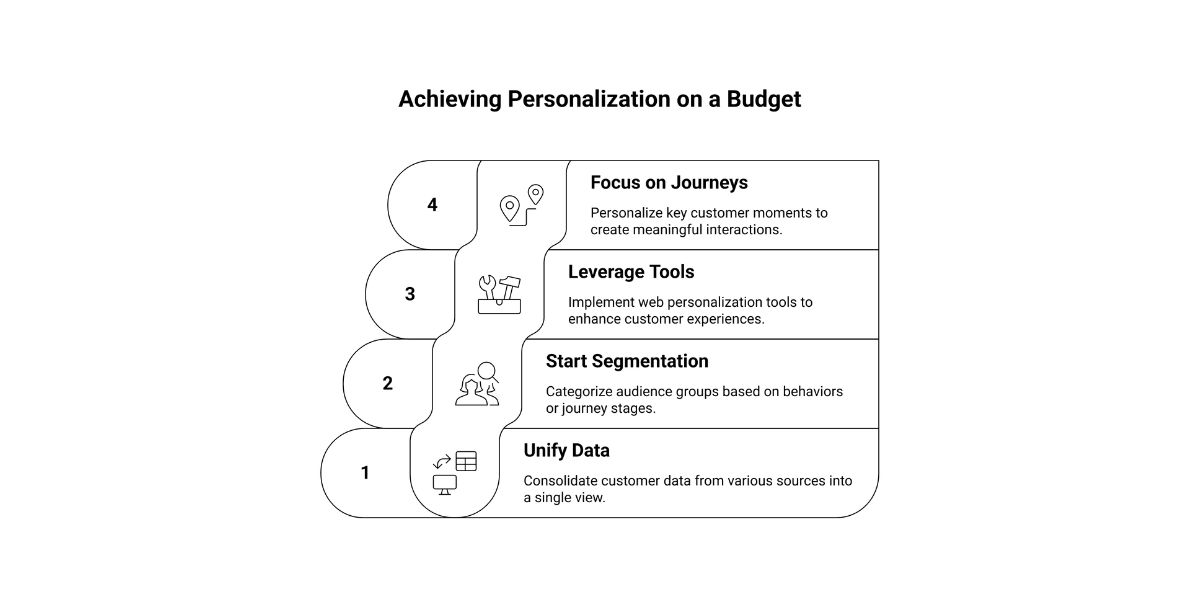 Achieving Personalization on a Budget

4

Focus on Journeys

Personalize key customer moments to create meaningful interactions.

3

Leverage Tools

Implement web personalization tools to enhance customer experiences.

2

Start Segmentation

Categorize audience groups based on behaviors or journey stages.

1

Unify Data

Consolidate customer data from various sources into a single view.